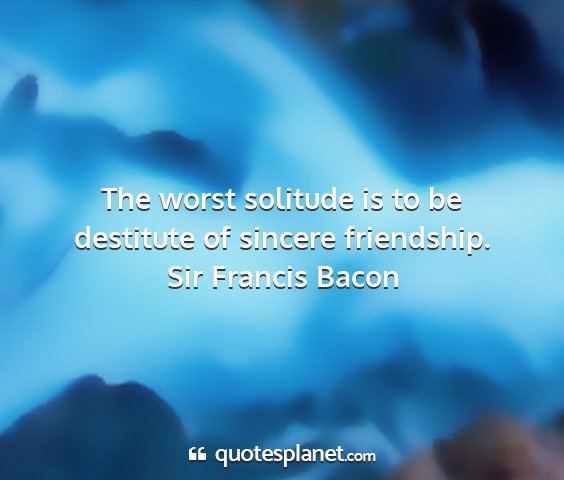 The worst solitude is to be destitute of sincere friendship.
Sir Francis Bacon

quotesplanet.com